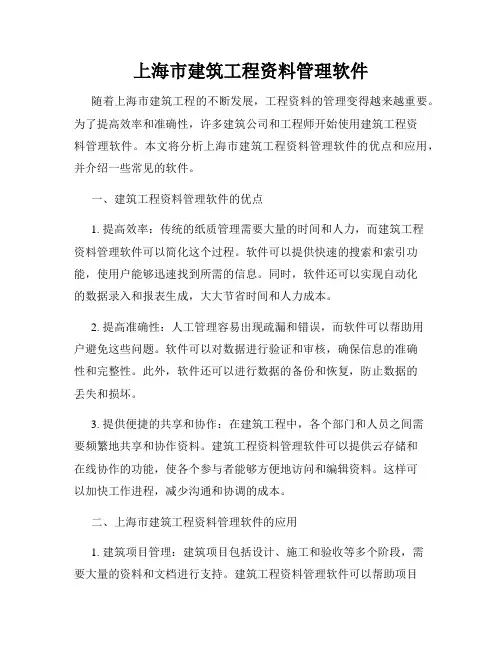 上海市建筑工程资料管理软件

随着上海市建筑工程的不断发展，工程资料的管理变得越来越重要。为了提高效率和准确性，许多建筑公司和工程师开始使用建筑工程资料管理软件。本文将分析上海市建筑工程资料管理软件的优点和应用，并介绍一些常见的软件。

一、建筑工程资料管理软件的优点

1. 提高效率：传统的纸质管理需要大量的时间和人力，而建筑工程资料管理软件可以简化这个过程。软件可以提供快速的搜索和索引功能，使用户能够迅速找到所需的信息。同时，软件还可以实现自动化的数据录入和报表生成，大大节省时间和人力成本。

2. 提高准确性：人工管理容易出现疏漏和错误，而软件可以帮助用户避免这些问题。软件可以对数据进行验证和审核，确保信息的准确性和完整性。此外，软件还可以进行数据的备份和恢复，防止数据的丢失和损坏。

3. 提供便捷的共享和协作：在建筑工程中，各个部门和人员之间需要频繁地共享和协作资料。建筑工程资料管理软件可以提供云存储和在线协作的功能，使各个参与者能够方便地访问和编辑资料。这样可以加快工作进程，减少沟通和协调的成本。

二、上海市建筑工程资料管理软件的应用

1. 建筑项目管理：建筑项目包括设计、施工和验收等多个阶段，需要大量的资料和文档进行支持。建筑工程资料管理软件可以帮助项目